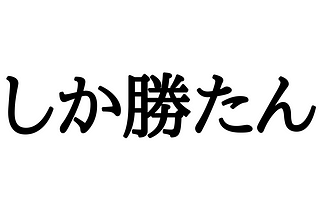 しか勝たん